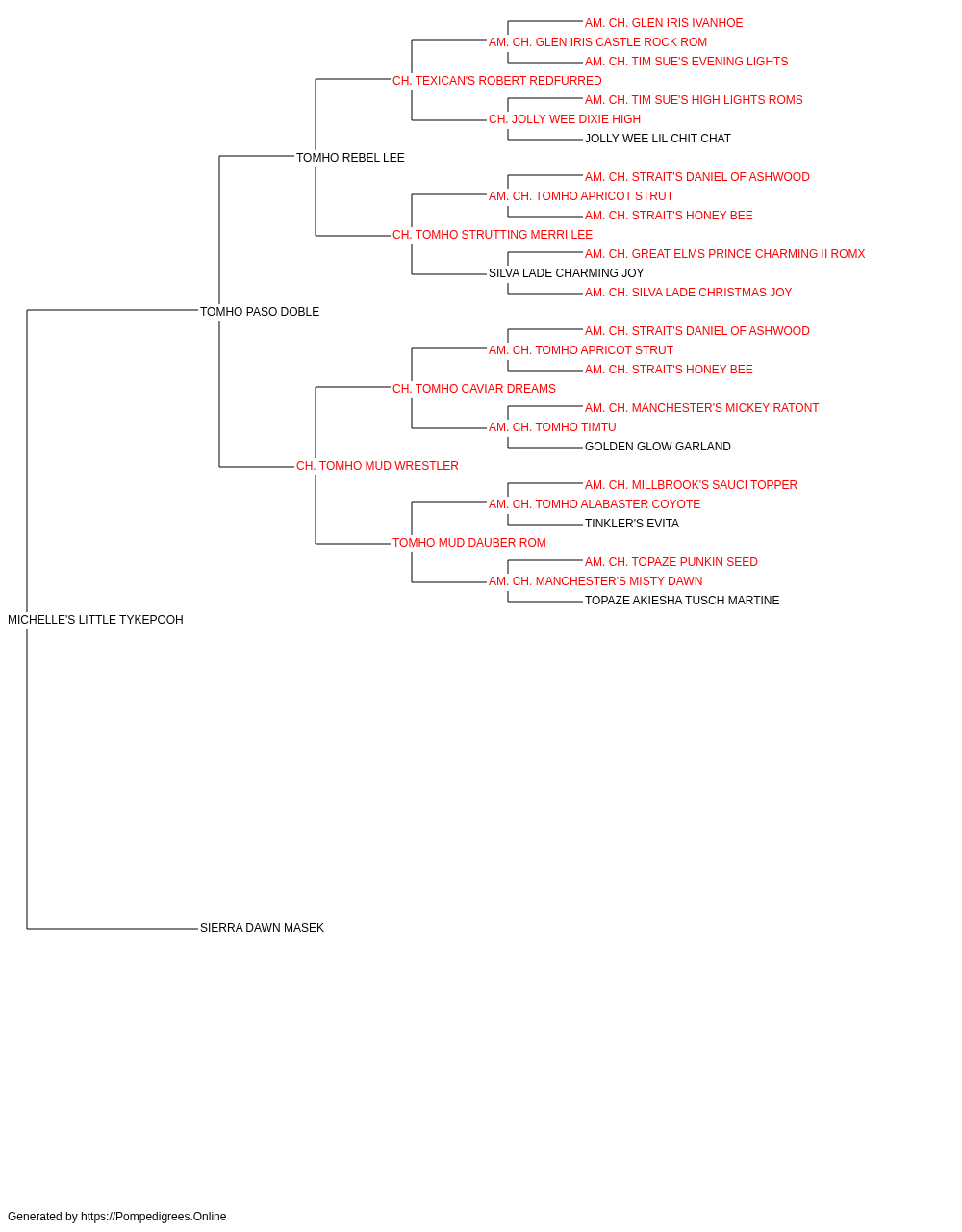 AM. CH. GLEN IRIS IVANHOE
AM. CH. GLEN IRIS CASTLE ROCK ROM
AM. CH. TIM SUE'S EVENING LIGHTS
CH. TEXICAN'S ROBERT REDFURRED
AM. CH. TIM SUE'S HIGH LIGHTS ROMS
CH. JOLLY WEE DIXIE HIGH
JOLLY WEE LIL CHIT CHAT
TOMHO REBEL LEE
AM. CH. STRAIT'S DANIEL OF ASHWOOD
AM. CH. TOMHO APRICOT STRUT
AM. CH. STRAIT'S HONEY BEE
CH. TOMHO STRUTTING MERRI LEE
AM. CH. GREAT ELMS PRINCE CHARMING II ROMX
SILVA LADE CHARMING JOY
AM. CH. SILVA LADE CHRISTMAS JOY
TOMHO PASO DOBLE
AM. CH. STRAIT'S DANIEL OF ASHWOOD
AM. CH. TOMHO APRICOT STRUT
AM. CH. STRAIT'S HONEY BEE
CH. TOMHO CAVIAR DREAMS
AM. CH. MANCHESTER'S MICKEY RATONT
AM. CH. TOMHO TIMTU
GOLDEN GLOW GARLAND
CH. TOMHO MUD WRESTLER
AM. CH. MILLBROOK'S SAUCI TOPPER
AM. CH. TOMHO ALABASTER COYOTE
TINKLER'S EVITA
TOMHO MUD DAUBER ROM
AM. CH. TOPAZE PUNKIN SEED
AM. CH. MANCHESTER'S MISTY DAWN
TOPAZE AKIESHA TUSCH MARTINE
MICHELLE'S LITTLE TYKEPOOH
SIERRA DAWN MASEK

Generated by https://Pompedigrees.Online